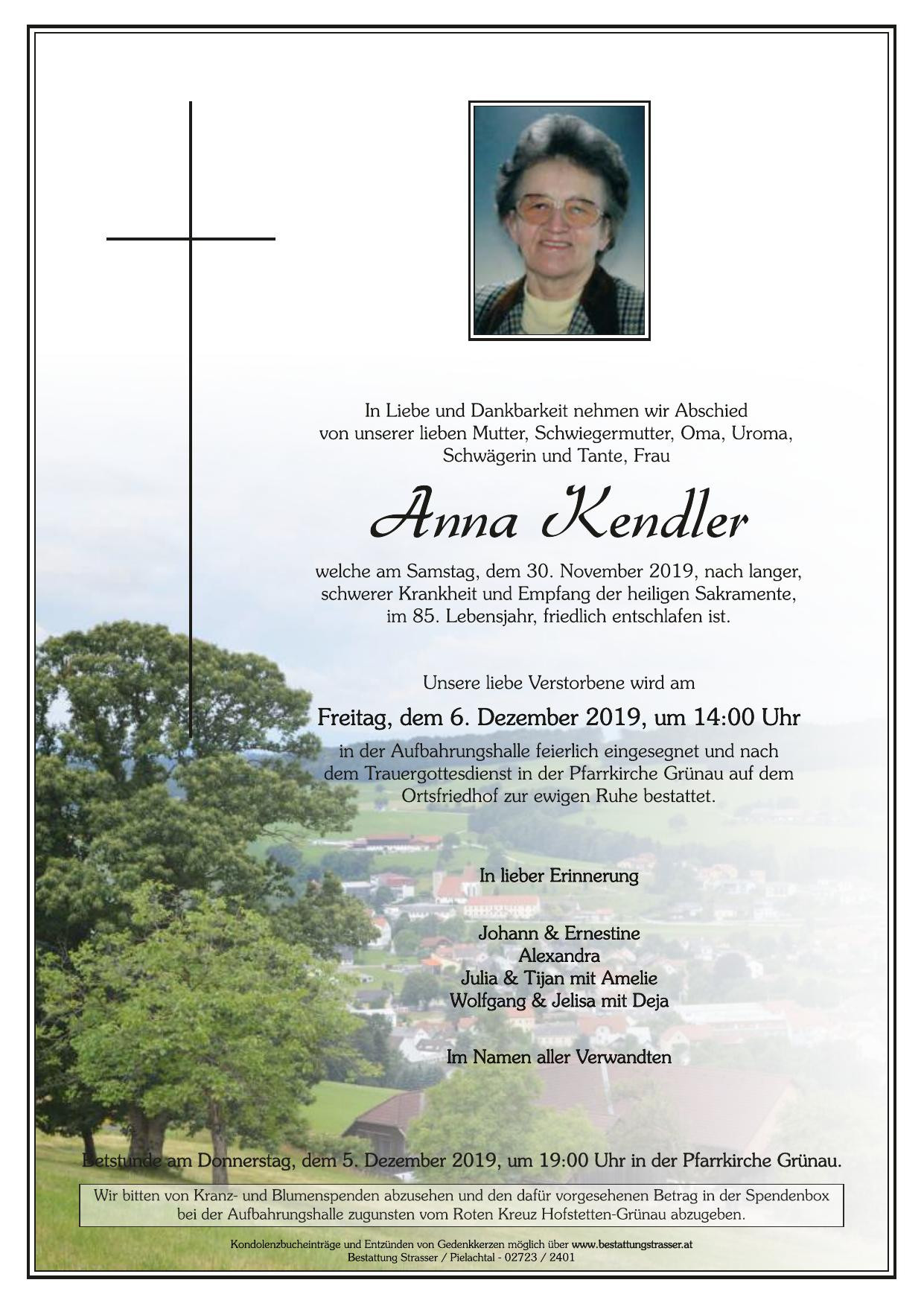 In Liebe und Dankbarkeit nehmen wir Abschied von unserer lieben Mutter, Schwiegermutter, Oma, Uroma, Schwägerin und Tante, Frau

Anna Kendler

welche am Samstag, dem 30. November 2019, nach langer, schwerer Krankheit und Empfang der heiligen Sakramente, im 85. Lebensjahr, friedlich entschlafen ist.

Unsere liebe Verstorbene wird am

Freitag, dem 6. Dezember 2019, um 14:00 Uhr

in der Aufbahrungshalle feierlich eingesegnet und nach dem Trauergottesdienst in der Pfarrkirche Grünau auf dem Ortsfriedhof zur ewigen Ruhe bestattet.

In lieber Erinnerung

Johann & Ernestine
Alexandra
Julia & Tijan mit Amelie
Wolfgang & Jelisa mit Deja

Im Namen aller Verwandten

Betstunde am Donnerstag, dem 5. Dezember 2019, um 19:00 Uhr in der Pfarrkirche Grünau.

Wir bitten von Kranz- und Blumenspenden abzusehen und den dafür vorgesehenen Betrag in der Spendenbox bei der Aufbahrungshalle zugunsten vom Roten Kreuz Hofstetten-Grünau abzugeben.

Kondolenzbucheinträge und Entzünden von Gedenkkerzen möglich über www.bestattungstrasser.at
Bestattung Strasser / Pielachtal - 02723 / 2401